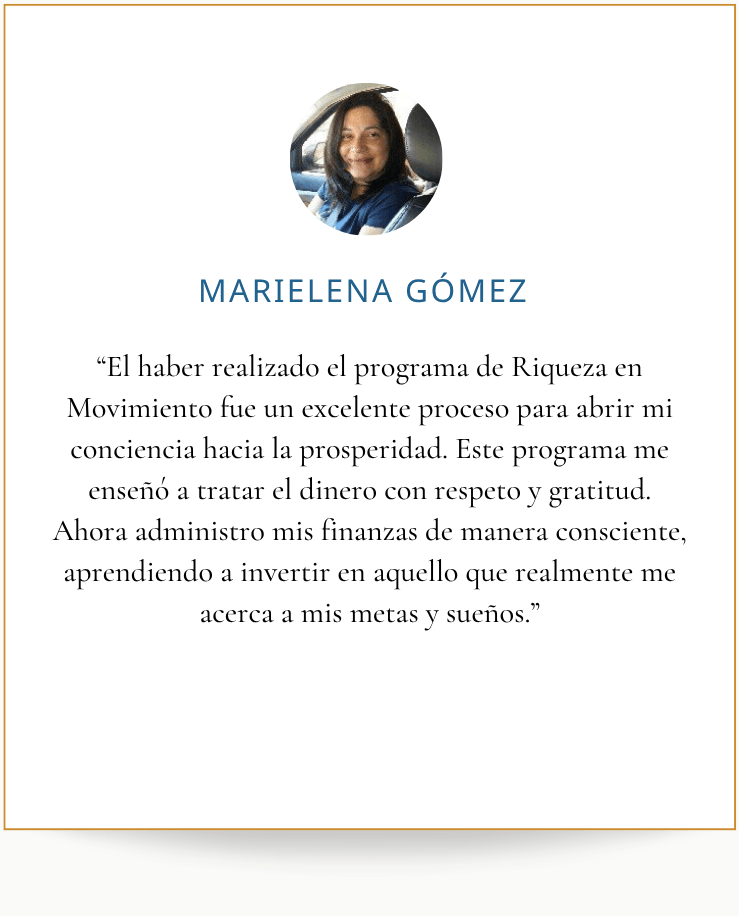 MARIELENA GÓMEZ

"El haber realizado el programa de Riqueza en Movimiento fue un excelente proceso para abrir mi conciencia hacia la prosperidad. Este programa me enseñó a tratar el dinero con respeto y gratitud. Ahora administro mis finanzas de manera consciente, aprendiendo a invertir en aquello que realmente me acerca a mis metas y sueños."